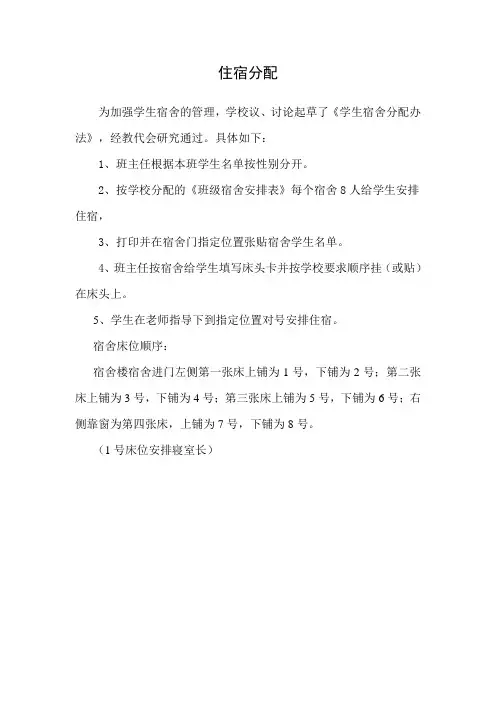 住宿分配

为加强学生宿舍的管理，学校议、讨论起草了《学生宿舍分配办法》，经教代会研究通过。具体如下：

1、班主任根据本班学生名单按性别分开。

2、按学校分配的《班级宿舍安排表》每个宿舍 8 人给学生安排住宿，

3、打印并在宿舍门指定位置张贴宿舍学生名单。

4、班主任按宿舍给学生填写床头卡并按学校要求顺序挂（或贴）在床头上。

5、学生在老师指导下到指定位置对号安排住宿。

宿舍床位顺序：

宿舍楼宿舍进门左侧第一张床上铺为 1 号，下铺为 2 号；第二张床上铺为 3 号，下铺为 4 号；第三张床上铺为 5 号，下铺为 6 号；右侧靠窗为第四张床，上铺为 7 号，下铺为 8 号。

（1 号床位安排寝室长）